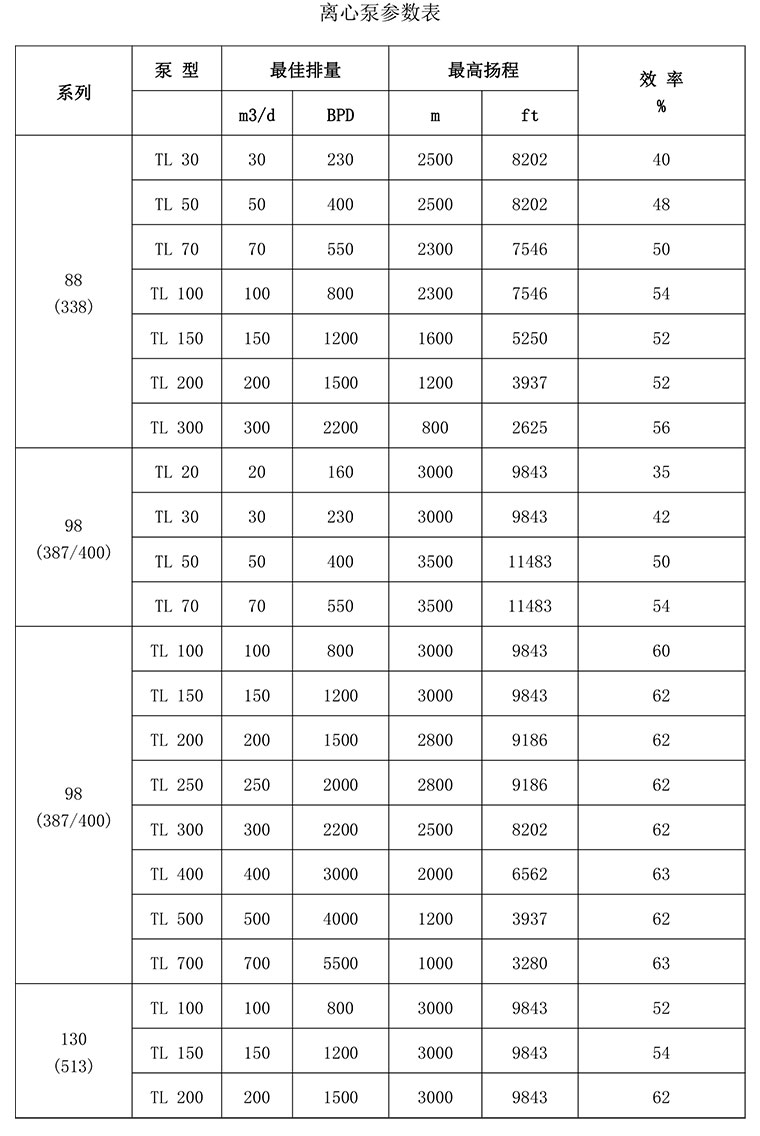 离心泵参数表

| 系列 | 泵 型 | 最佳排量 | | 最高扬程 | | 效 率 % |
|---|---|---|---|---|---|---|
| | | m3/d | BPD | m | ft | |
| 88 (338) | TL 30 | 30 | 230 | 2500 | 8202 | 40 |
| | TL 50 | 50 | 400 | 2500 | 8202 | 48 |
| | TL 70 | 70 | 550 | 2300 | 7546 | 50 |
| | TL 100 | 100 | 800 | 2300 | 7546 | 54 |
| | TL 150 | 150 | 1200 | 1600 | 5250 | 52 |
| | TL 200 | 200 | 1500 | 1200 | 3937 | 52 |
| | TL 300 | 300 | 2200 | 800 | 2625 | 56 |
| 98 (387/400) | TL 20 | 20 | 160 | 3000 | 9843 | 35 |
| | TL 30 | 30 | 230 | 3000 | 9843 | 42 |
| | TL 50 | 50 | 400 | 3500 | 11483 | 50 |
| | TL 70 | 70 | 550 | 3500 | 11483 | 54 |
| 98 (387/400) | TL 100 | 100 | 800 | 3000 | 9843 | 60 |
| | TL 150 | 150 | 1200 | 3000 | 9843 | 62 |
| | TL 200 | 200 | 1500 | 2800 | 9186 | 62 |
| | TL 250 | 250 | 2000 | 2800 | 9186 | 62 |
| | TL 300 | 300 | 2200 | 2500 | 8202 | 62 |
| | TL 400 | 400 | 3000 | 2000 | 6562 | 63 |
| | TL 500 | 500 | 4000 | 1200 | 3937 | 62 |
| | TL 700 | 700 | 5500 | 1000 | 3280 | 63 |
| 130 (513) | TL 100 | 100 | 800 | 3000 | 9843 | 52 |
| | TL 150 | 150 | 1200 | 3000 | 9843 | 54 |
| | TL 200 | 200 | 1500 | 3000 | 9843 | 62 |